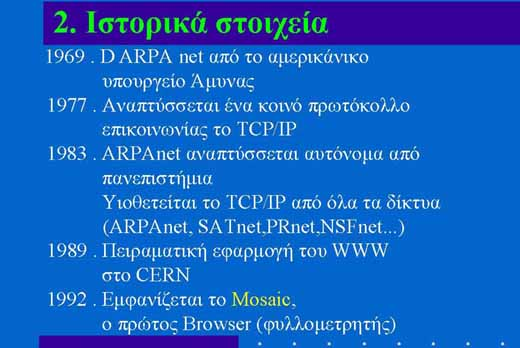 2. Ιστορικά στοιχεία

1969 . D ARPA net από το αμερικάνικο υπουργείο Άμυνας

1977 . Αναπτύσσεται ένα κοινό πρωτόκολλο επικοινωνίας το TCP/IP

1983 . ARPAnet αναπτύσσεται αυτόνομα από πανεπιστήμια
Υιοθετείται το TCP/IP από όλα τα δίκτυα (ARPAnet, SATnet,PRnet,NSFnet...)

1989 . Πειραματική εφαρμογή του WWW στο CERN

1992 . Εμφανίζεται το Mosaic, ο πρώτος Browser (φυλλομετρητής)